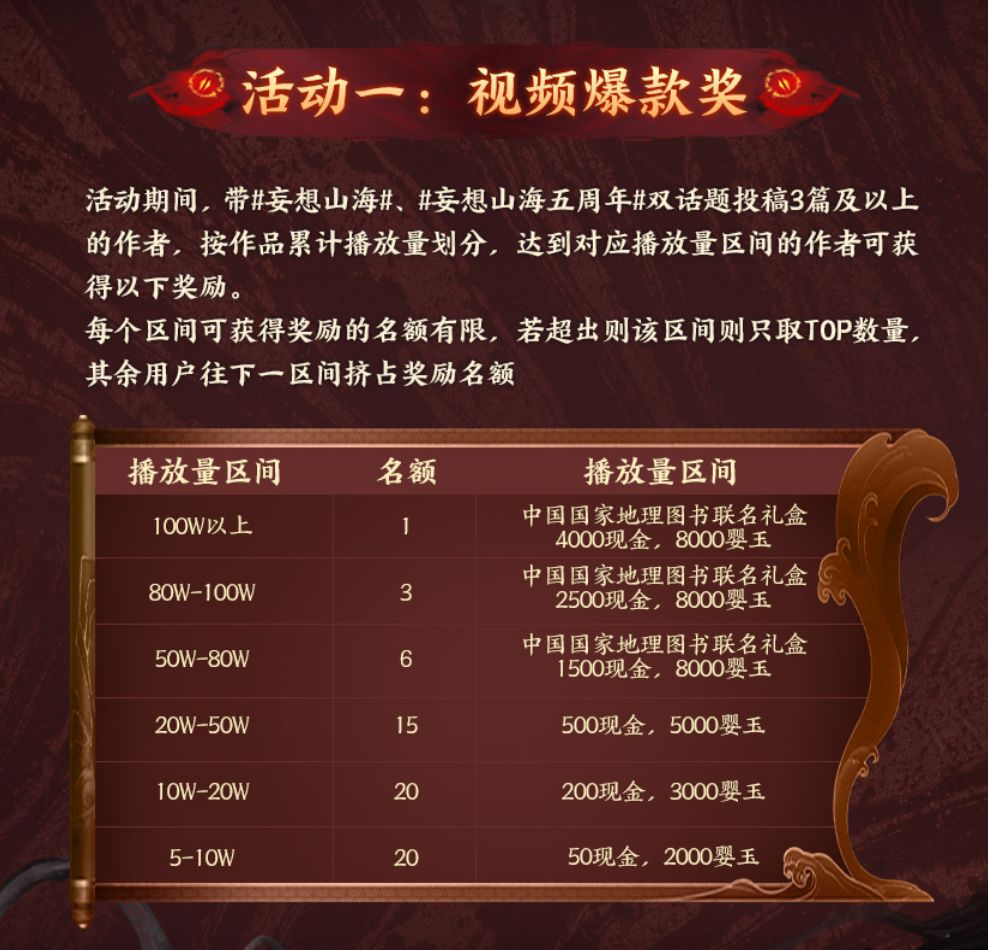 活动一：视频爆款奖

活动期间，带#妄想山海#、#妄想山海五周年#双话题投稿3篇及以上的作者，按作品累计播放量划分，达到对应播放量区间的作者可获得以下奖励。
每个区间可获得奖励的名额有限，若超出则该区间则只取TOP数量，其余用户往下一区间挤占奖励名额

| 播放量区间 | 名额 | 播放量区间 |
|---|---|---|
| 100W以上 | 1 | 中国国家地理图书联名礼盒 4000现金，8000婴玉 |
| 80W-100W | 3 | 中国国家地理图书联名礼盒 2500现金，8000婴玉 |
| 50W-80W | 6 | 中国国家地理图书联名礼盒 1500现金，8000婴玉 |
| 20W-50W | 15 | 500现金，5000婴玉 |
| 10W-20W | 20 | 200现金，3000婴玉 |
| 5-10W | 20 | 50现金，2000婴玉 |